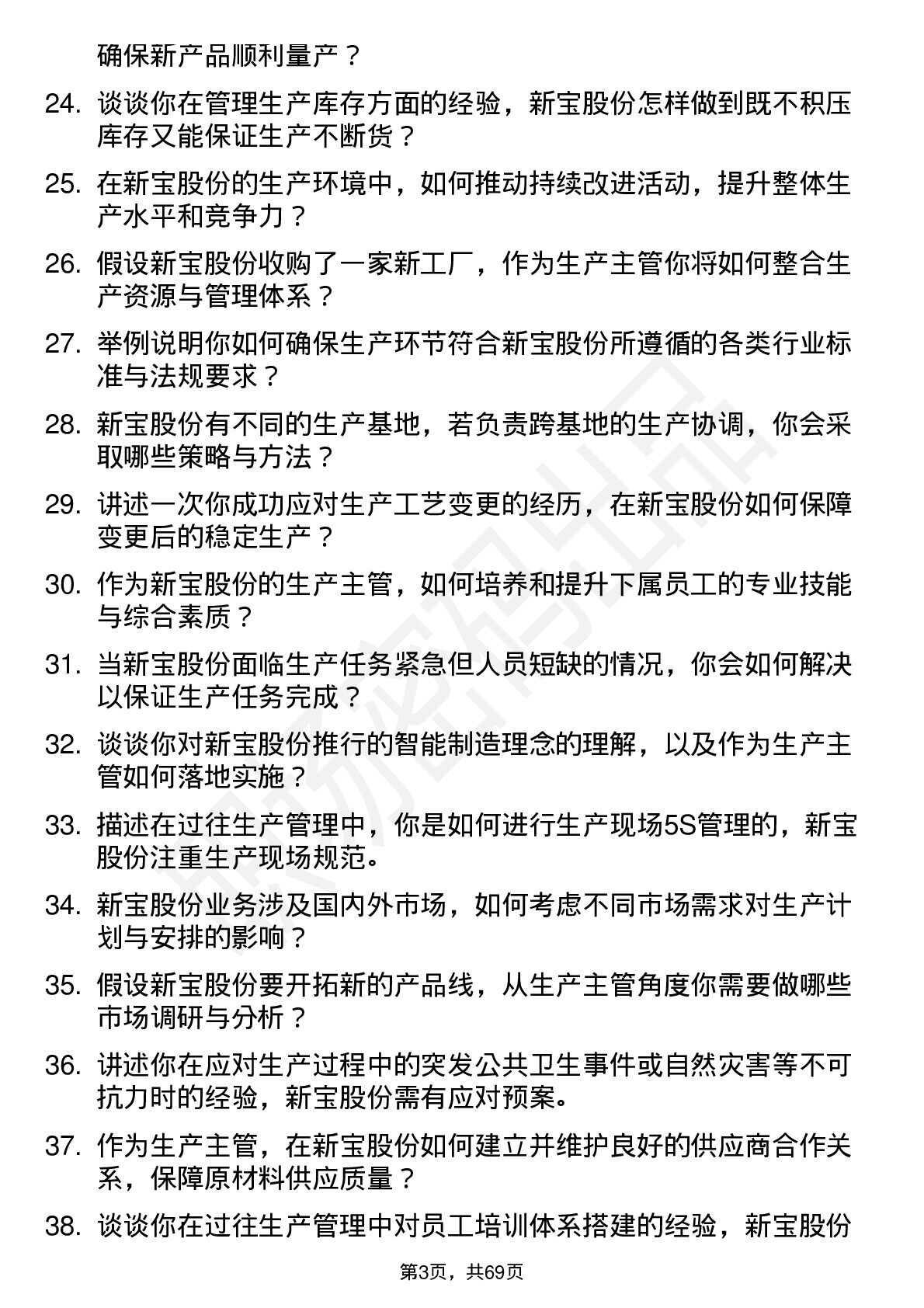 确保新产品顺利量产？

24. 谈谈你在管理生产库存方面的经验，新宝股份怎样做到既不积压库存又能保证生产不断货？

25. 在新宝股份的生产环境中，如何推动持续改进活动，提升整体生产水平和竞争力？

26. 假设新宝股份收购了一家新工厂，作为生产主管你将如何整合生产资源与管理体系？

27. 举例说明你如何确保生产环节符合新宝股份所遵循的各类行业标准与法规要求？

28. 新宝股份有不同的生产基地，若负责跨基地的生产协调，你会采取哪些策略与方法？

29. 讲述一次你成功应对生产工艺变更的经历，在新宝股份如何保障变更后的稳定生产？

30. 作为新宝股份的生产主管，如何培养和提升下属员工的专业技能与综合素质？

31. 当新宝股份面临生产任务紧急但人员短缺的情况，你会如何解决以保证生产任务完成？

32. 谈谈你对新宝股份推行的智能制造理念的理解，以及作为生产主管如何落地实施？

33. 描述在过往生产管理中，你是如何进行生产现场5S管理的，新宝股份注重生产现场规范。

34. 新宝股份业务涉及国内外市场，如何考虑不同市场需求对生产计划与安排的影响？

35. 假设新宝股份要开拓新的产品线，从生产主管角度你需要做哪些市场调研与分析？

36. 讲述你在应对生产过程中的突发公共卫生事件或自然灾害等不可抗力时的经验，新宝股份需有应对预案。

37. 作为生产主管，在新宝股份如何建立并维护良好的供应商合作关系，保障原材料供应质量？

38. 谈谈你在过往生产管理中对员工培训体系搭建的经验，新宝股份

第3页，共69页